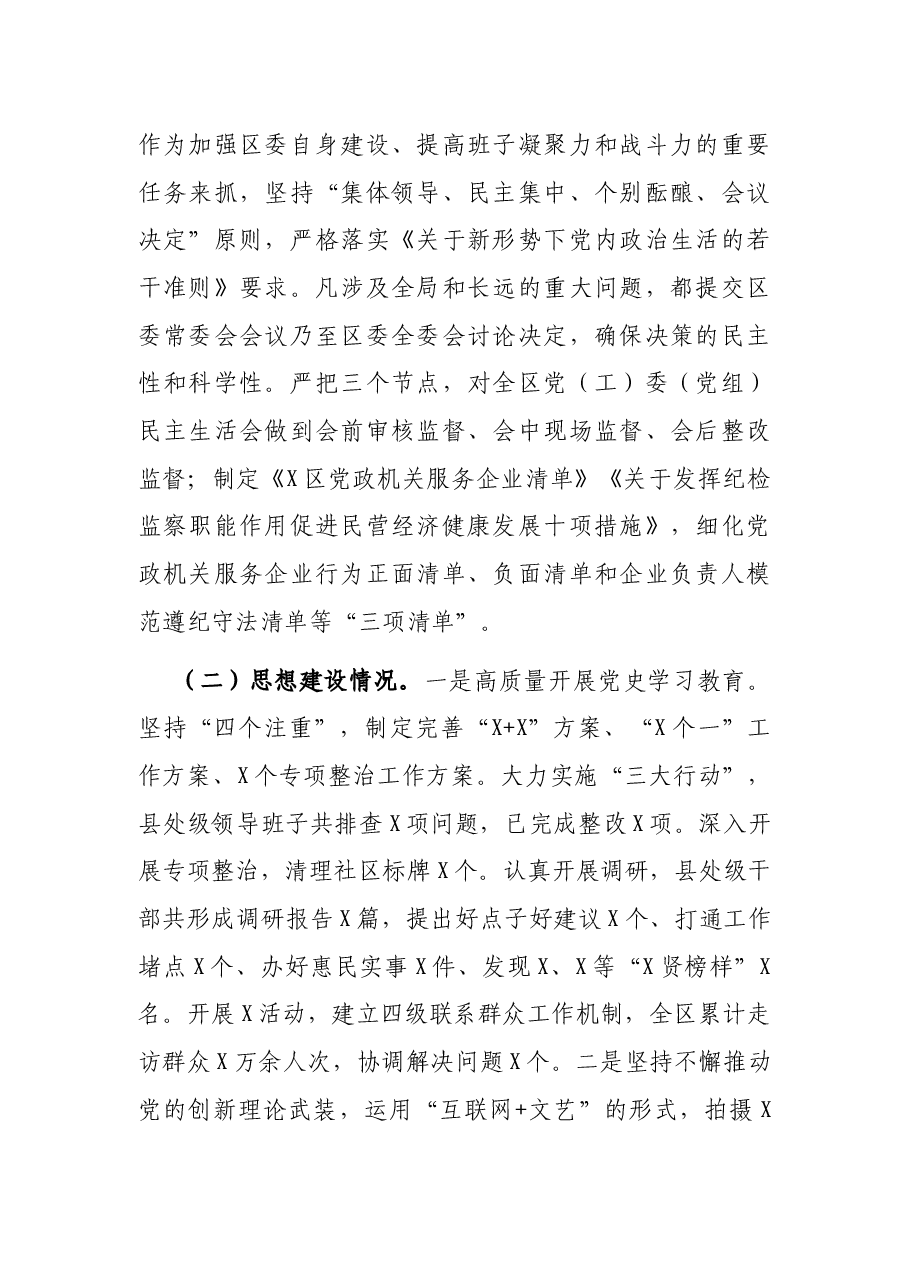 作为加强区委自身建设、提高班子凝聚力和战斗力的重要任务来抓，坚持“集体领导、民主集中、个别酝酿、会议决定”原则，严格落实《关于新形势下党内政治生活的若干准则》要求。凡涉及全局和长远的重大问题，都提交区委常委会会议乃至区委全委会讨论决定，确保决策的民主性和科学性。严把三个节点，对全区党（工）委（党组）民主生活会做到会前审核监督、会中现场监督、会后整改监督；制定《X区党政机关服务企业清单》《关于发挥纪检监察职能作用促进民营经济健康发展十项措施》，细化党政机关服务企业行为正面清单、负面清单和企业负责人模范遵纪守法清单等“三项清单”。

（二）思想建设情况。一是高质量开展党史学习教育。坚持“四个注重”，制定完善“X+X”方案、“X个一”工作方案、X个专项整治工作方案。大力实施“三大行动”，县处级领导班子共排查X项问题，已完成整改X项。深入开展专项整治，清理社区标牌X个。认真开展调研，县处级干部共形成调研报告X篇，提出好点子好建议X个、打通工作堵点X个、办好惠民实事X件、发现X、X等“X贤榜样”X名。开展X活动，建立四级联系群众工作机制，全区累计走访群众X万余人次，协调解决问题X个。二是坚持不懈推动党的创新理论武装，运用“互联网+文艺”的形式，拍摄X